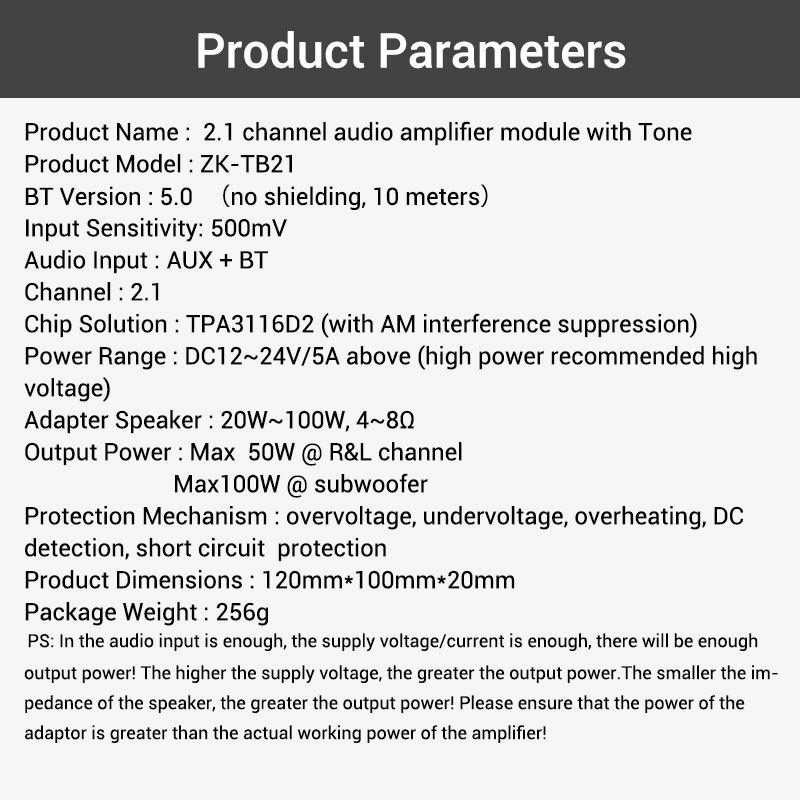 Product Parameters

Product Name : 2.1 channel audio amplifier module with Tone
Product Model : ZK-TB21
BT Version : 5.0 （no shielding, 10 meters）
Input Sensitivity: 500mV
Audio Input : AUX + BT
Channel : 2.1
Chip Solution : TPA3116D2 (with AM interference suppression)
Power Range : DC12~24V/5A above (high power recommended high voltage)
Adapter Speaker : 20W~100W, 4~8Ω
Output Power : Max 50W @ R&L channel
Max100W @ subwoofer
Protection Mechanism : overvoltage, undervoltage, overheating, DC detection, short circuit protection
Product Dimensions : 120mm*100mm*20mm
Package Weight : 256g
PS: In the audio input is enough, the supply voltage/current is enough, there will be enough output power! The higher the supply voltage, the greater the output power.The smaller the impedance of the speaker, the greater the output power! Please ensure that the power of the adaptor is greater than the actual working power of the amplifier!